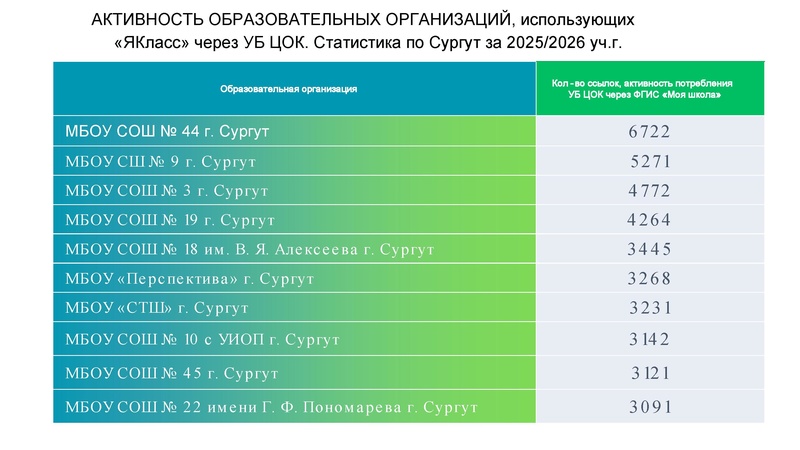 АКТИВНОСТЬ ОБРАЗОВАТЕЛЬНЫХ ОРГАНИЗАЦИЙ, использующих «ЯКласс» через УБ ЦОК. Статистика по Сургут за 2025/2026 уч.г.

| Образовательная организация | Кол-во ссылок, активность потребления УБ ЦОК через ФГИС «Моя школа» |
|---|---|
| МБОУ СОШ № 44 г. Сургут | 6722 |
| МБОУ СШ № 9 г. Сургут | 5271 |
| МБОУ СОШ № 3 г. Сургут | 4772 |
| МБОУ СОШ № 19 г. Сургут | 4264 |
| МБОУ СОШ № 18 им. В. Я. Алексеева г. Сургут | 3445 |
| МБОУ «Перспектива» г. Сургут | 3268 |
| МБОУ «СТШ» г. Сургут | 3231 |
| МБОУ СОШ № 10 с УИОП г. Сургут | 3142 |
| МБОУ СОШ № 45 г. Сургут | 3121 |
| МБОУ СОШ № 22 имени Г. Ф. Пономарева г. Сургут | 3091 |